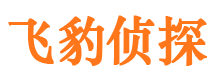 飞豹侦探